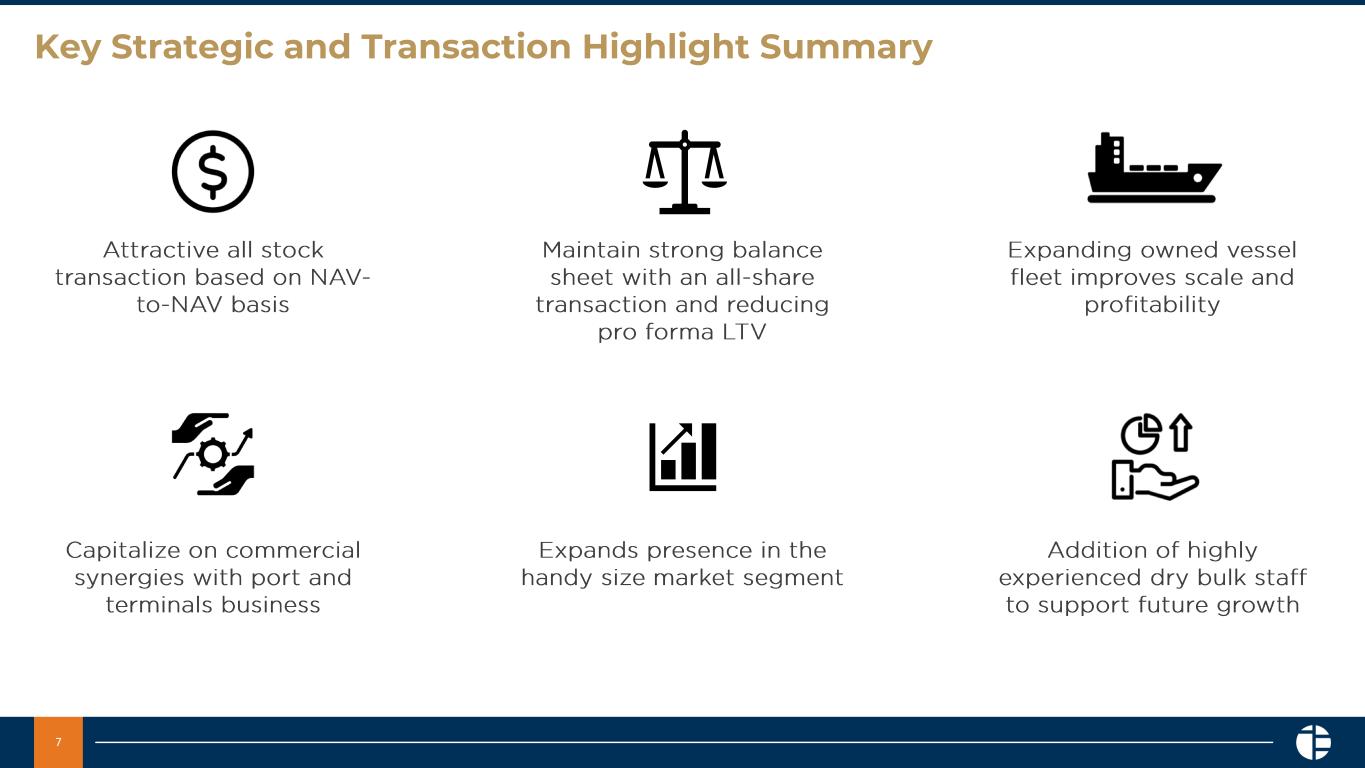 Key Strategic and Transaction Highlight Summary

Attractive all stock transaction based on NAV-to-NAV basis

Maintain strong balance sheet with an all-share transaction and reducing pro forma LTV

Expanding owned vessel fleet improves scale and profitability

Capitalize on commercial synergies with port and terminals business

Expands presence in the handy size market segment

Addition of highly experienced dry bulk staff to support future growth

7